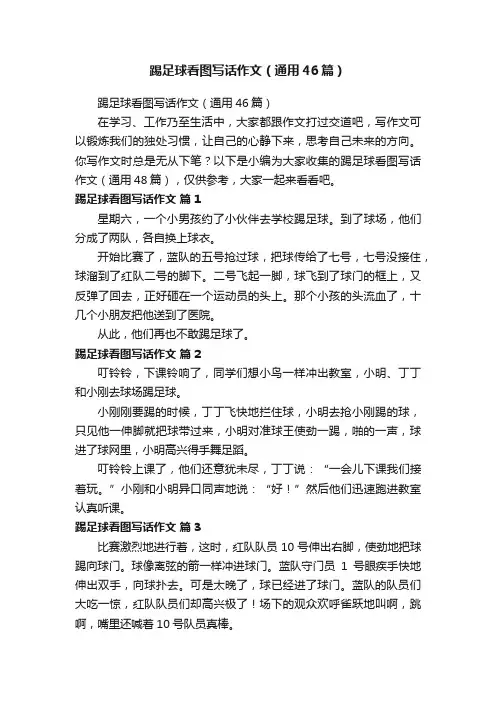 踢足球看图写话作文（通用46篇）

踢足球看图写话作文（通用46篇）

在学习、工作乃至生活中，大家都跟作文打过交道吧，写作文可以锻炼我们的独处习惯，让自己的心静下来，思考自己未来的方向。你写作文时总是无从下笔？以下是小编为大家收集的踢足球看图写话作文（通用48篇），仅供参考，大家一起来看看吧。

踢足球看图写话作文 篇1

星期六，一个小男孩约了小伙伴去学校踢足球。到了球场，他们分成了两队，各自换上球衣。

开始比赛了，蓝队的五号抢过球，把球传给了七号，七号没接住，球溜到了红队二号的脚下。二号飞起一脚，球飞到了球门的框上，又反弹了回去，正好砸在一个运动员的头上。那个小孩的头流血了，十几个小朋友把他送到了医院。

从此，他们再也不敢踢足球了。

踢足球看图写话作文 篇2

叮铃铃，下课铃响了，同学们想小鸟一样冲出教室，小明、丁丁和小刚去球场踢足球。

小刚刚要踢的时候，丁丁飞快地拦住球，小明去抢小刚踢的球，只见他一伸脚就把球带过来，小明对准球王使劲一踢，啪的一声，球进了球网里，小明高兴得手舞足蹈。

叮铃铃上课了，他们还意犹未尽，丁丁说：“一会儿下课我们接着玩。”小刚和小明异口同声地说：“好！”然后他们迅速跑进教室认真听课。

踢足球看图写话作文 篇3

比赛激烈地进行着，这时，红队队员10号伸出右脚，使劲地把球踢向球门。球像离弦的箭一样冲进球门。蓝队守门员 1 号眼疾手快地伸出双手，向球扑去。可是太晚了，球已经进了球门。蓝队的队员们大吃一惊，红队队员们却高兴极了！场下的观众欢呼雀跃地叫啊，跳啊，嘴里还喊着10号队员真棒。